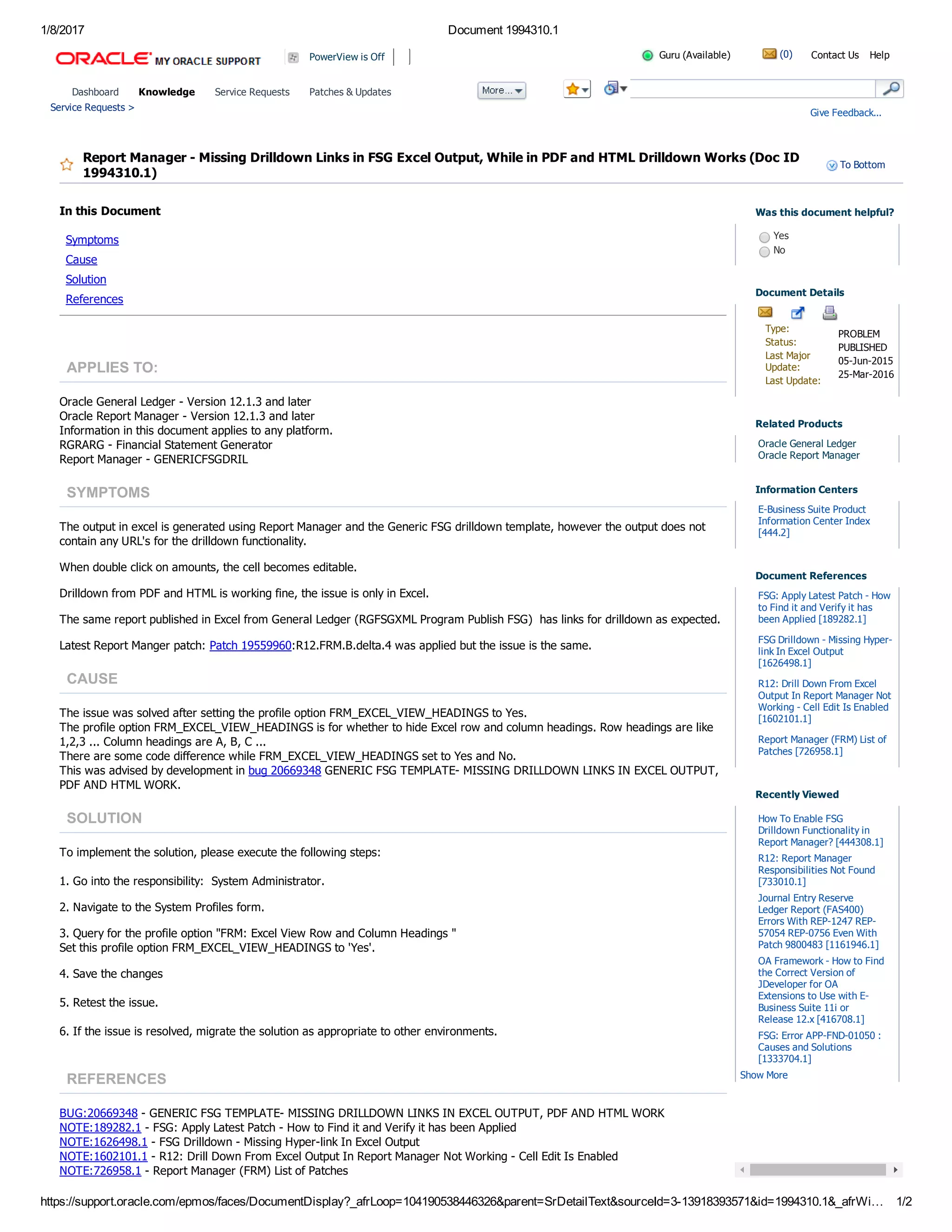 1/8/2017 Document 1994310.1

ORACLE MY ORACLE SUPPORT PowerView is Off

Guru (Available) (0) Contact Us Help

Dashboard Knowledge Service Requests Patches & Updates More...

Service Requests >

Give Feedback...

Report Manager - Missing Drilldown Links in FSG Excel Output, While in PDF and HTML Drilldown Works (Doc ID 1994310.1)

To Bottom

In this Document

Symptoms
Cause
Solution
References

APPLIES TO:

Oracle General Ledger - Version 12.1.3 and later
Oracle Report Manager - Version 12.1.3 and later
Information in this document applies to any platform.
RGRARG - Financial Statement Generator
Report Manager - GENERICFSGDRIL

SYMPTOMS

The output in excel is generated using Report Manager and the Generic FSG drilldown template, however the output does not contain any URL's for the drilldown functionality.

When double click on amounts, the cell becomes editable.

Drilldown from PDF and HTML is working fine, the issue is only in Excel.

The same report published in Excel from General Ledger (RGFSGXML Program Publish FSG) has links for drilldown as expected.

Latest Report Manger patch: Patch 19559960:R12.FRM.B.delta.4 was applied but the issue is the same.

CAUSE

The issue was solved after setting the profile option FRM_EXCEL_VIEW_HEADINGS to Yes.
The profile option FRM_EXCEL_VIEW_HEADINGS is for whether to hide Excel row and column headings. Row headings are like 1,2,3 ... Column headings are A, B, C ...
There are some code difference while FRM_EXCEL_VIEW_HEADINGS set to Yes and No.
This was advised by development in bug 20669348 GENERIC FSG TEMPLATE- MISSING DRILLDOWN LINKS IN EXCEL OUTPUT, PDF AND HTML WORK.

SOLUTION

To implement the solution, please execute the following steps:

1. Go into the responsibility: System Administrator.

2. Navigate to the System Profiles form.

3. Query for the profile option "FRM: Excel View Row and Column Headings "
Set this profile option FRM_EXCEL_VIEW_HEADINGS to 'Yes'.

4. Save the changes

5. Retest the issue.

6. If the issue is resolved, migrate the solution as appropriate to other environments.

REFERENCES

BUG:20669348 - GENERIC FSG TEMPLATE- MISSING DRILLDOWN LINKS IN EXCEL OUTPUT, PDF AND HTML WORK
NOTE:189282.1 - FSG: Apply Latest Patch - How to Find it and Verify it has been Applied
NOTE:1626498.1 - FSG Drilldown - Missing Hyper-link In Excel Output
NOTE:1602101.1 - R12: Drill Down From Excel Output In Report Manager Not Working - Cell Edit Is Enabled
NOTE:726958.1 - Report Manager (FRM) List of Patches

Was this document helpful?

Yes
No

Document Details

Type: PROBLEM
Status: PUBLISHED
Last Major Update: 05-Jun-2015
Last Update: 25-Mar-2016

Related Products

Oracle General Ledger
Oracle Report Manager

Information Centers

E-Business Suite Product Information Center Index [444.2]

Document References

FSG: Apply Latest Patch - How to Find it and Verify it has been Applied [189282.1]

FSG Drilldown - Missing Hyper-link In Excel Output [1626498.1]

R12: Drill Down From Excel Output In Report Manager Not Working - Cell Edit Is Enabled [1602101.1]

Report Manager (FRM) List of Patches [726958.1]

Recently Viewed

How To Enable FSG Drilldown Functionality in Report Manager? [444308.1]

R12: Report Manager Responsibilities Not Found [733010.1]

Journal Entry Reserve Ledger Report (FAS400) Errors With REP-1247 REP-57054 REP-0756 Even With Patch 9800483 [1161946.1]

OA Framework - How to Find the Correct Version of JDeveloper for OA Extensions to Use with E-Business Suite 11i or Release 12.x [416708.1]

FSG: Error APP-FND-01050 : Causes and Solutions [1333704.1]

Show More

https://support.oracle.com/epmos/faces/DocumentDisplay?_afrLoop=104190538446326&parent=SrDetailText&sourceId=3-13918393571&id=1994310.1&_afrWi... 1/2